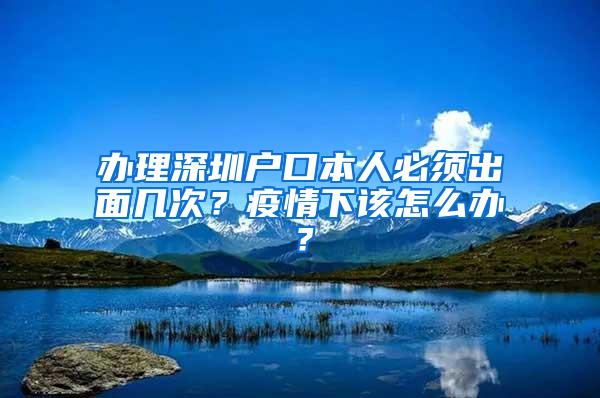 办理深圳户口本人必须出面几次？疫情下该怎么办？